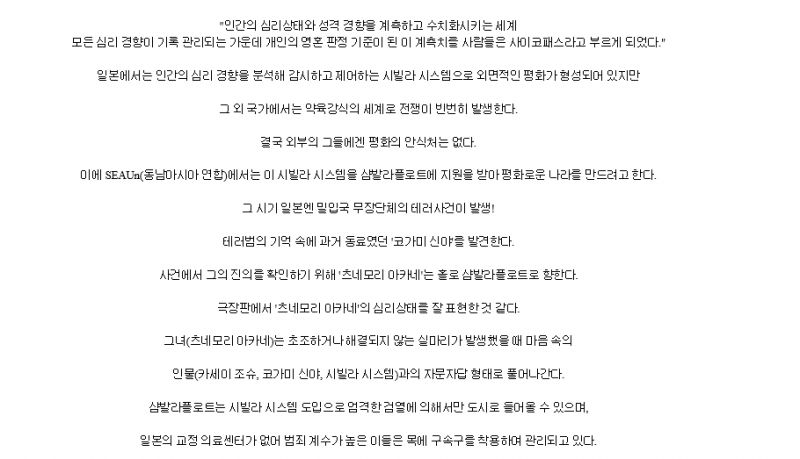 "인간의 심리상태와 성격 경향을 계측하고 수치화시키는 세계
모든 심리 경향이 기록 관리되는 가운데 개인의 영혼 판정 기준이 된 이 계측치를 사람들은 사이코패스라고 부르게 되었다."

일본에서는 인간의 심리 경향을 분석해 감시하고 제어하는 시빌라 시스템으로 외면적인 평화가 형성되어 있지만

그 외 국가에서는 약육강식의 세계로 전쟁이 빈번히 발생한다.

결국 외부의 그들에겐 평화의 안식처는 없다.

이에 SEAUn(동남아시아 연합)에서는 이 시빌라 시스템을 샴발라플로트에 지원을 받아 평화로운 나라를 만드려고 한다.

그 시기 일본엔 밀입국 무장단체의 테러사건이 발생!

테러범의 기억 속에 과거 동료였던 '코가미 신야'를 발견한다.

사건에서 그의 진의를 확인하기 위해 '츠네모리 아카네'는 홀로 샴발라플로트로 향한다.

극장판에서 '츠네모리 아카네'의 심리상태를 잘 표현한 것 같다.

그녀(츠네모리 아카네)는 초조하거나 해결되지 않는 실마리가 발생했을 때 마음 속의

인물(카세이 조슈, 코가미 신야, 시빌라 시스템)과의 자문자답 형태로 풀어나간다.

샴발라플로트는 시빌라 시스템 도입으로 엄격한 검열에 의해서만 도시로 들어올 수 있으며,

일본의 교정 의료센터가 없어 범죄 계수가 높은 이들은 목에 구속구를 착용하여 관리되고 있다.